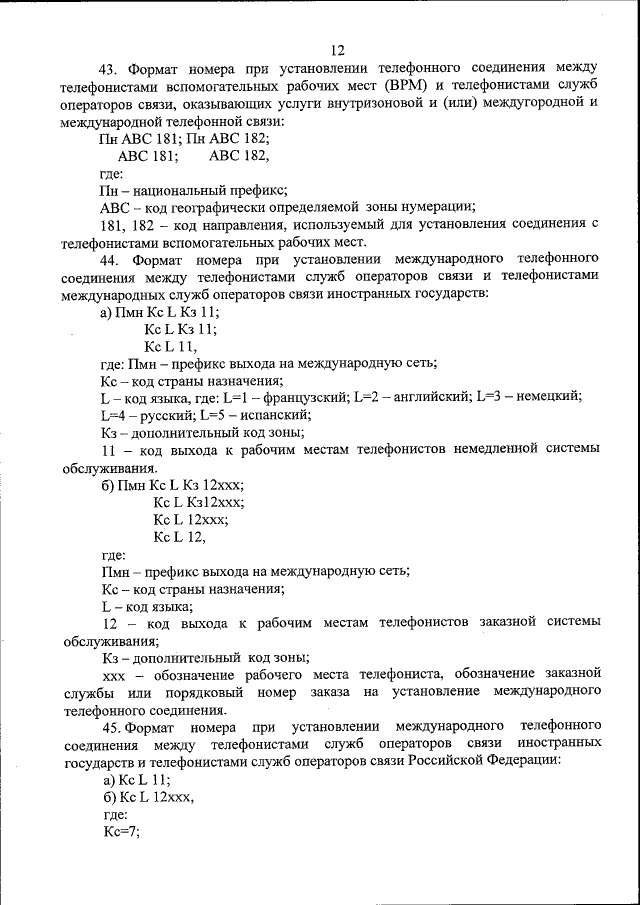 12

43. Формат номера при установлении телефонного соединения между телефонистами вспомогательных рабочих мест (ВРМ) и телефонистами служб операторов связи, оказывающих услуги внутризоновой и (или) междугородной и международной телефонной связи:

Пн АВС 181; Пн АВС 182;

АВС 181; АВС 182,

где:

Пн – национальный префикс;

АВС – код географически определяемой зоны нумерации;

181, 182 – код направления, используемый для установления соединения с телефонистами вспомогательных рабочих мест.

44. Формат номера при установлении международного телефонного соединения между телефонистами служб операторов связи и телефонистами международных служб операторов связи иностранных государств:

а) Пмн Кс L Кз 11;

Кс L Кз 11;

Кс L 11,

где: Пмн – префикс выхода на международную сеть;

Кс – код страны назначения;

L – код языка, где: L=1 – французский; L=2 – английский; L=3 – немецкий; L=4 – русский; L=5 – испанский;

Кз – дополнительный код зоны;

11 – код выхода к рабочим местам телефонистов немедленной системы обслуживания.

б) Пмн Кс L Кз 12ххх;

Кс L Кз12ххх;

Кс L 12ххх;

Кс L 12,

где:

Пмн – префикс выхода на международную сеть;

Кс – код страны назначения;

L – код языка;

12 – код выхода к рабочим местам телефонистов заказной системы обслуживания;

Кз – дополнительный код зоны;

ххх – обозначение рабочего места телефониста, обозначение заказной службы или порядковый номер заказа на установление международного телефонного соединения.

45. Формат номера при установлении международного телефонного соединения между телефонистами служб операторов связи иностранных государств и телефонистами служб операторов связи Российской Федерации:

а) Кс L 11;

б) Кс L 12ххх,

где:

Кс=7;